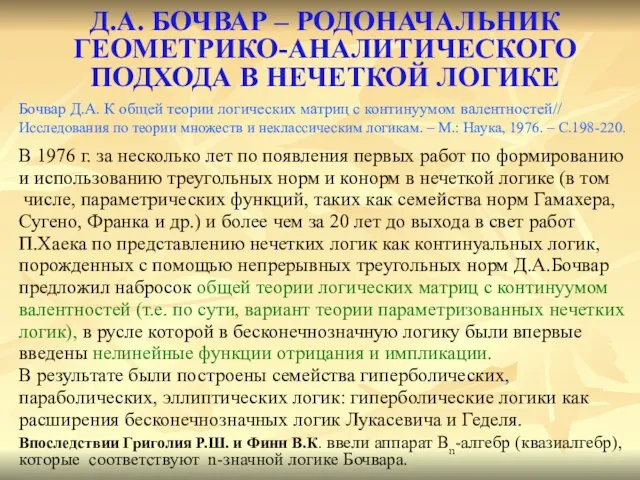 Д.А. БОЧВАР – РОДОНАЧАЛЬНИК ГЕОМЕТРИКО-АНАЛИТИЧЕСКОГО ПОДХОДА В НЕЧЕТКОЙ ЛОГИКЕ

Бочвар Д.А. К общей теории логических матриц с континуумом валентностей// Исследования по теории множеств и неклассическим логикам. – М.: Наука, 1976. – С.198-220.

В 1976 г. за несколько лет по появления первых работ по формированию и использованию треугольных норм и конорм в нечеткой логике (в том числе, параметрических функций, таких как семейства норм Гамахера, Сугено, Франка и др.) и более чем за 20 лет до выхода в свет работ П.Хаека по представлению нечетких логик как континуальных логик, порожденных с помощью непрерывных треугольных норм Д.А.Бочвар предложил набросок общей теории логических матриц с континуумом валентностей (т.е. по сути, вариант теории параметризованных нечетких логик), в русле которой в бесконечнозначную логику были впервые введены нелинейные функции отрицания и импликации.
В результате были построены семейства гиперболических, параболических, эллиптических логик: гиперболические логики как расширения бесконечнозначных логик Лукасевича и Геделя.

Впоследствии Григолия Р.Ш. и Финн В.К. ввели аппарат $B_n$-алгебр (квазиалгебр), которые соответствуют n-значной логике Бочвара.